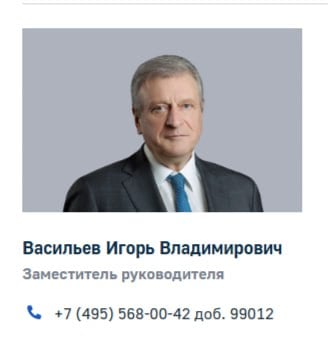 Васильев Игорь Владимирович

Заместитель руководителя

+7 (495) 568-00-42 доб. 99012